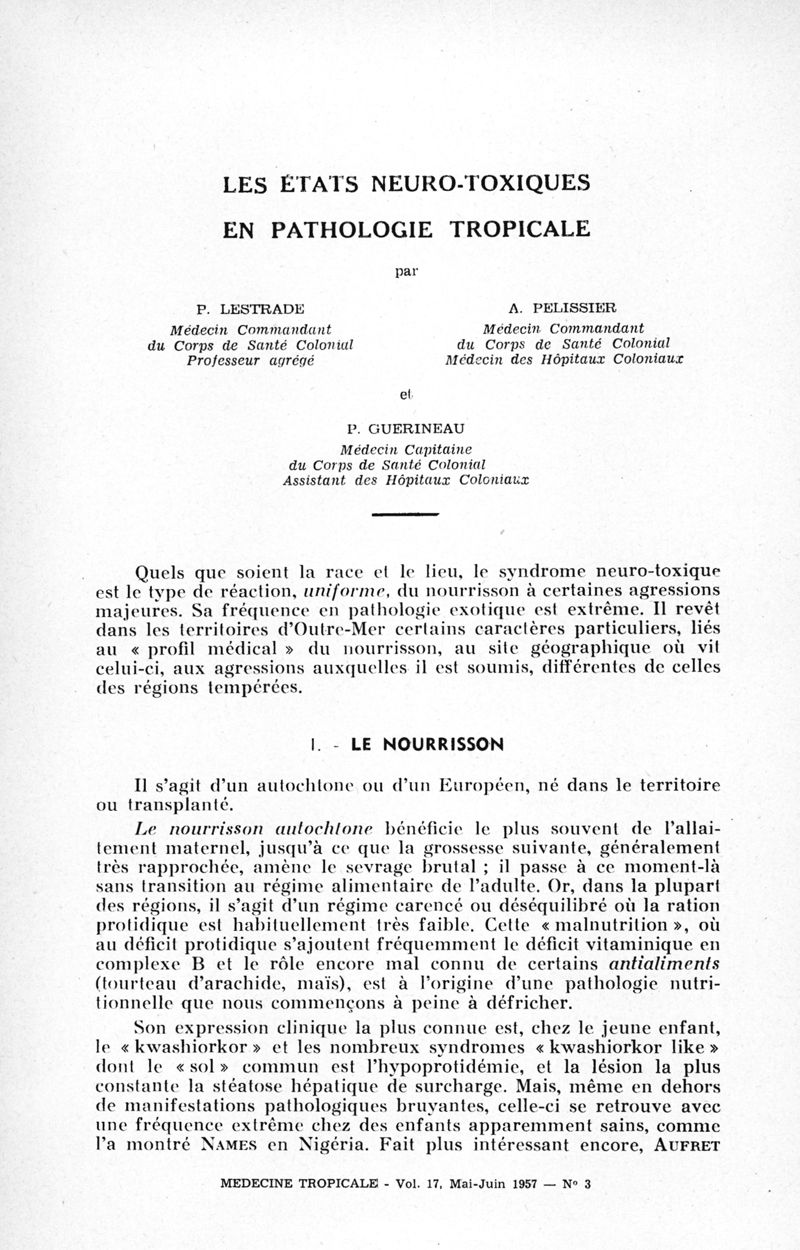 LES ÉTATS NEURO-TOXIQUES

EN PATHOLOGIE TROPICALE

par

P. LESTRADE
Médecin Commandant
du Corps de Santé Colonial
Professeur agrégé

A. PELISSIER
Médecin Commandant
du Corps de Santé Colonial
Médecin des Hôpitaux Coloniaux

et

P. GUERINEAU
Médecin Capitaine
du Corps de Santé Colonial
Assistant des Hôpitaux Coloniaux

Quels que soient la race et le lieu, le syndrome neuro-toxique est le type de réaction, uniforme, du nourrisson à certaines agressions majeures. Sa fréquence en pathologie exotique est extrême. Il revêt dans les territoires d'Outre-Mer certains caractères particuliers, liés au « profil médical » du nourrisson, au site géographique où vit celui-ci, aux agressions auxquelles il est soumis, différentes de celles des régions tempérées.

I. - LE NOURRISSON

Il s'agit d'un autochtone ou d'un Européen, né dans le territoire ou transplanté.

Le nourrisson autochtone bénéficie le plus souvent de l'allaitement maternel, jusqu'à ce que la grossesse suivante, généralement très rapprochée, amène le sevrage brutal ; il passe à ce moment-là sans transition au régime alimentaire de l'adulte. Or, dans la plupart des régions, il s'agit d'un régime carencé ou déséquilibré où la ration protidique est habituellement très faible. Cette « malnutrition », où au déficit protidique s'ajoutent fréquemment le déficit vitaminique en complexe B et le rôle encore mal connu de certains antialiments (tourteau d'arachide, maïs), est à l'origine d'une pathologie nutritionnelle que nous commençons à peine à défricher.

Son expression clinique la plus connue est, chez le jeune enfant, le « kwashiorkor » et les nombreux syndromes « kwashiorkor like » dont le « sol » commun est l'hypoprotidémie, et la lésion la plus constante la stéatose hépatique de surcharge. Mais, même en dehors de manifestations pathologiques bruyantes, celle-ci se retrouve avec une fréquence extrême chez des enfants apparemment sains, comme l'a montré NAMES en Nigéria. Fait plus intéressant encore, AUFRET

MEDECINE TROPICALE - Vol. 17, Mai-Juin 1957 — N° 3